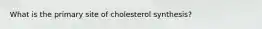 What is the primary site of cholesterol synthesis?